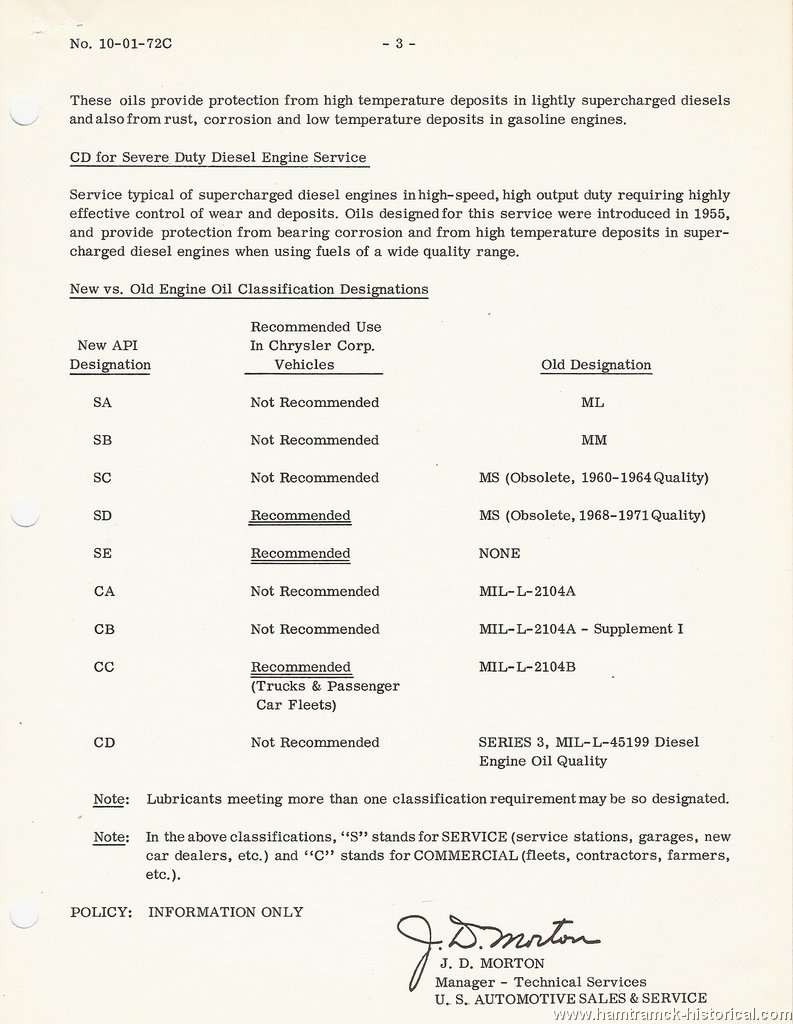 No. 10-01-72C - 3 -

These oils provide protection from high temperature deposits in lightly supercharged diesels and also from rust, corrosion and low temperature deposits in gasoline engines.

CD for Severe Duty Diesel Engine Service

Service typical of supercharged diesel engines in high-speed, high output duty requiring highly effective control of wear and deposits. Oils designed for this service were introduced in 1955, and provide protection from bearing corrosion and from high temperature deposits in supercharged diesel engines when using fuels of a wide quality range.

New vs. Old Engine Oil Classification Designations

| New API Designation | Recommended Use In Chrysler Corp. Vehicles | Old Designation |
|---|---|---|
| SA | Not Recommended | ML |
| SB | Not Recommended | MM |
| SC | Not Recommended | MS (Obsolete, 1960-1964 Quality) |
| SD | Recommended | MS (Obsolete, 1968-1971 Quality) |
| SE | Recommended | NONE |
| CA | Not Recommended | MIL-L-2104A |
| CB | Not Recommended | MIL-L-2104A - Supplement I |
| CC | Recommended (Trucks & Passenger Car Fleets) | MIL-L-2104B |
| CD | Not Recommended | SERIES 3, MIL-L-45199 Diesel Engine Oil Quality |

Note: Lubricants meeting more than one classification requirement may be so designated.

Note: In the above classifications, "S" stands for SERVICE (service stations, garages, new car dealers, etc.) and "C" stands for COMMERCIAL (fleets, contractors, farmers, etc.).

POLICY: INFORMATION ONLY

J. D. Morton
J. D. MORTON
Manager - Technical Services
U. S. AUTOMOTIVE SALES & SERVICE

www.hamtramck-historical.com